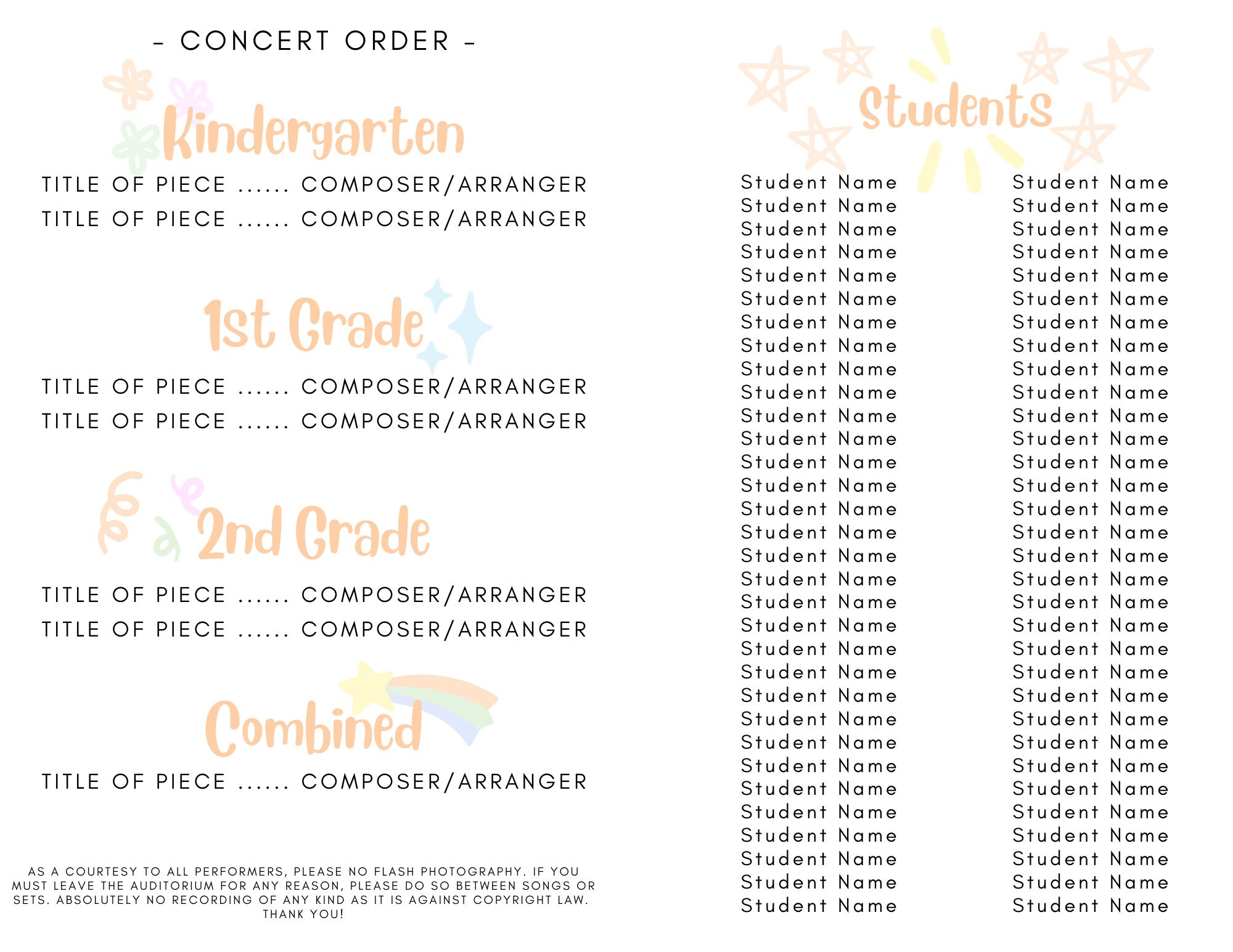 - CONCERT ORDER -

Kindergarten

TITLE OF PIECE ...... COMPOSER/ARRANGER
TITLE OF PIECE ...... COMPOSER/ARRANGER

1st Grade

TITLE OF PIECE ...... COMPOSER/ARRANGER
TITLE OF PIECE ...... COMPOSER/ARRANGER

2nd Grade

TITLE OF PIECE ...... COMPOSER/ARRANGER
TITLE OF PIECE ...... COMPOSER/ARRANGER

Combined

TITLE OF PIECE ...... COMPOSER/ARRANGER

AS A COURTESY TO ALL PERFORMERS, PLEASE NO FLASH PHOTOGRAPHY. IF YOU MUST LEAVE THE AUDITORIUM FOR ANY REASON, PLEASE DO SO BETWEEN SONGS OR SETS. ABSOLUTELY NO RECORDING OF ANY KIND AS IT IS AGAINST COPYRIGHT LAW. THANK YOU!

Students

Student Name
Student Name
Student Name
Student Name
Student Name
Student Name
Student Name
Student Name
Student Name
Student Name
Student Name
Student Name
Student Name
Student Name
Student Name
Student Name
Student Name
Student Name
Student Name
Student Name
Student Name
Student Name
Student Name
Student Name
Student Name
Student Name
Student Name
Student Name
Student Name
Student Name
Student Name
Student Name

Student Name
Student Name
Student Name
Student Name
Student Name
Student Name
Student Name
Student Name
Student Name
Student Name
Student Name
Student Name
Student Name
Student Name
Student Name
Student Name
Student Name
Student Name
Student Name
Student Name
Student Name
Student Name
Student Name
Student Name
Student Name
Student Name
Student Name
Student Name
Student Name
Student Name
Student Name
Student Name